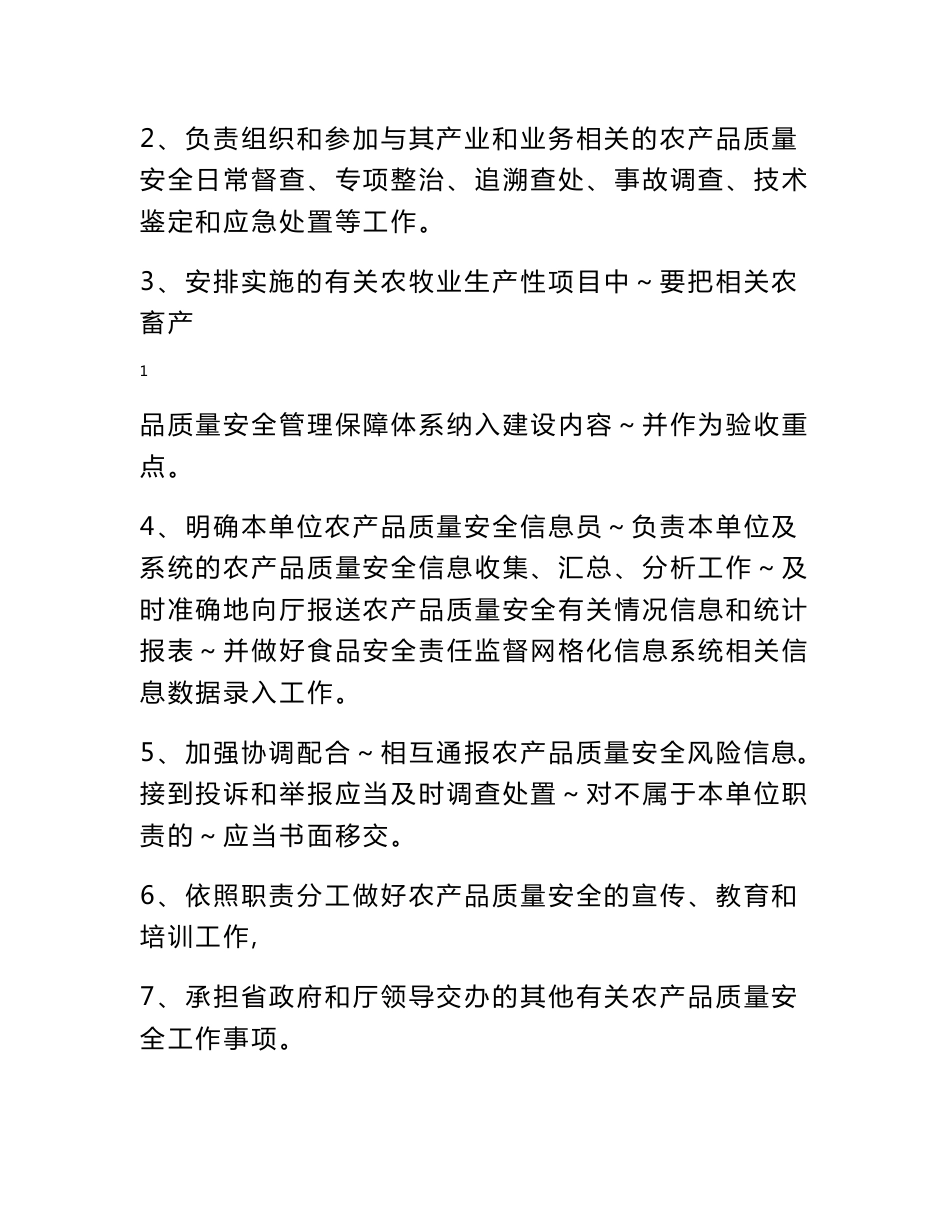 2、负责组织和参加与其产业和业务相关的农产品质量安全日常督查、专项整治、追溯查处、事故调查、技术鉴定和应急处置等工作。

3、安排实施的有关农牧业生产性项目中～要把相关农畜产

1

品质量安全管理保障体系纳入建设内容～并作为验收重点。

4、明确本单位农产品质量安全信息员～负责本单位及系统的农产品质量安全信息收集、汇总、分析工作～及时准确地向厅报送农产品质量安全有关情况信息和统计报表～并做好食品安全责任监督网格化信息系统相关信息数据录入工作。

5、加强协调配合～相互通报农产品质量安全风险信息。接到投诉和举报应当及时调查处置～对不属于本单位职责的～应当书面移交。

6、依照职责分工做好农产品质量安全的宣传、教育和培训工作,

7、承担省政府和厅领导交办的其他有关农产品质量安全工作事项。